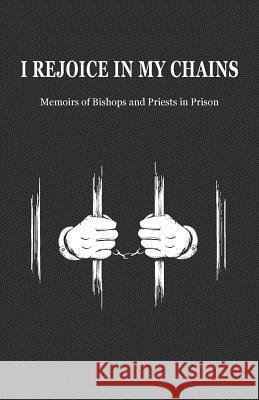 I REJOICE IN MY CHAINS

Memoirs of Bishops and Priests in Prison

Kraina Książek